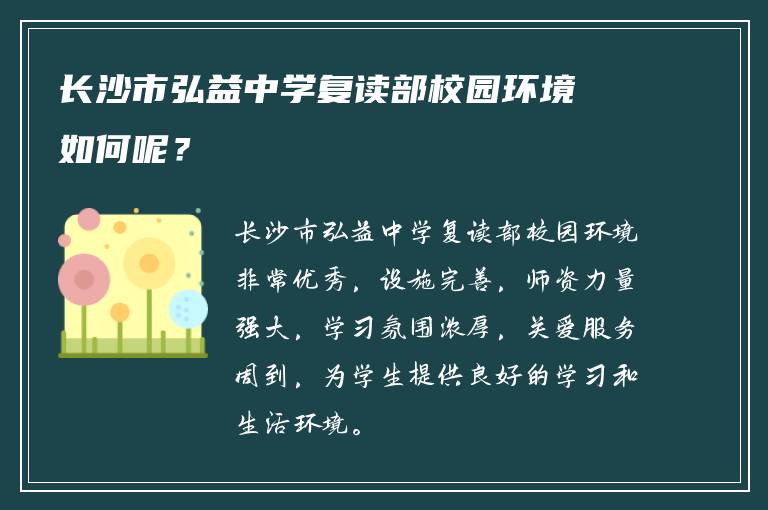 长沙市弘益中学复读部校园环境如何呢？

长沙市弘益中学复读部校园环境非常优秀，设施完善，师资力量强大，学习氛围浓厚，关爱服务周到，为学生提供良好的学习和生活环境。